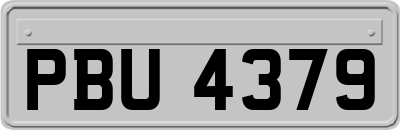 PBU 4379